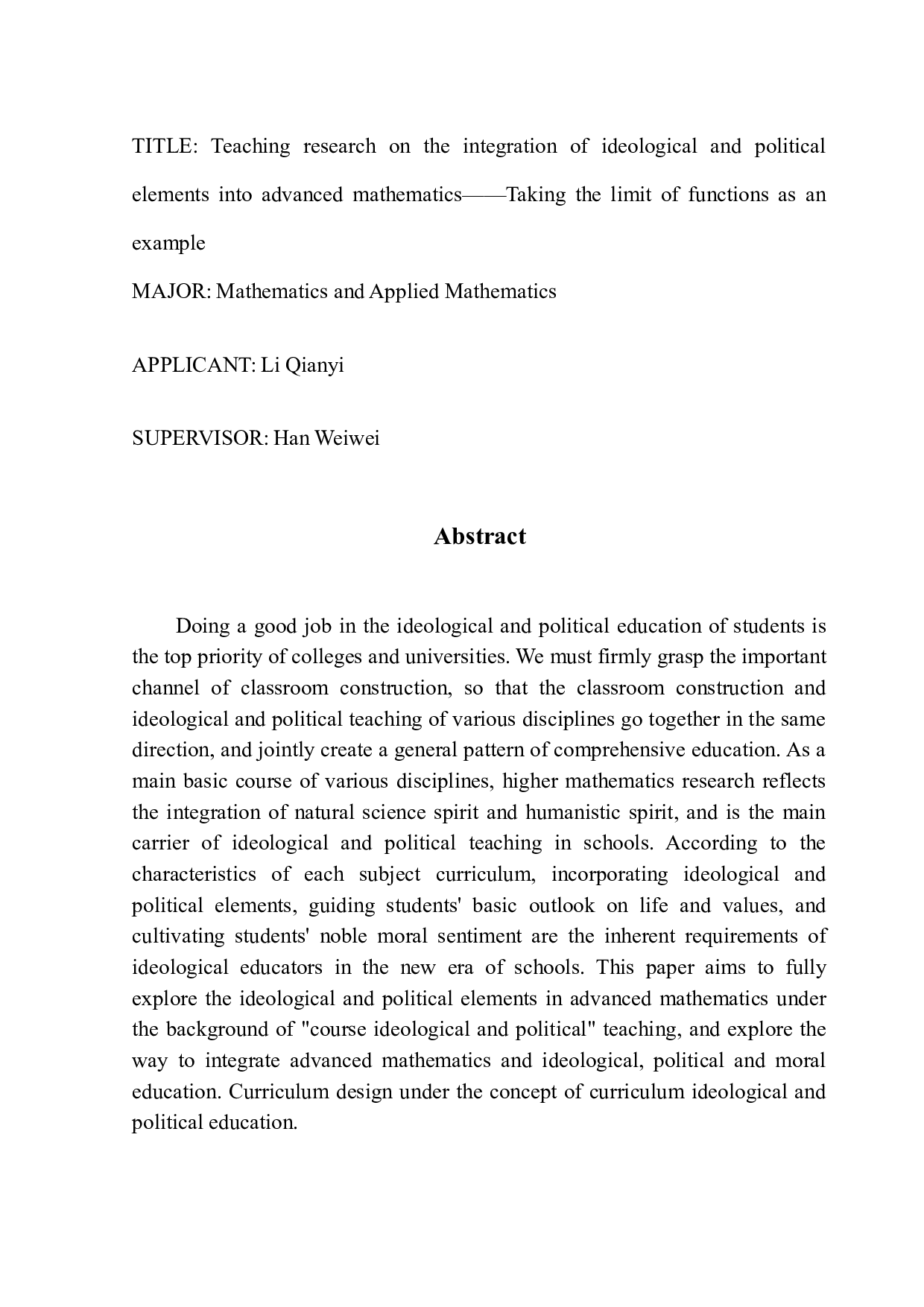 TITLE: Teaching research on the integration of ideological and political elements into advanced mathematics——Taking the limit of functions as an example

MAJOR: Mathematics and Applied Mathematics

APPLICANT: Li Qianyi

SUPERVISOR: Han Weiwei

Abstract

Doing a good job in the ideological and political education of students is the top priority of colleges and universities. We must firmly grasp the important channel of classroom construction, so that the classroom construction and ideological and political teaching of various disciplines go together in the same direction, and jointly create a general pattern of comprehensive education. As a main basic course of various disciplines, higher mathematics research reflects the integration of natural science spirit and humanistic spirit, and is the main carrier of ideological and political teaching in schools. According to the characteristics of each subject curriculum, incorporating ideological and political elements, guiding students' basic outlook on life and values, and cultivating students' noble moral sentiment are the inherent requirements of ideological educators in the new era of schools. This paper aims to fully explore the ideological and political elements in advanced mathematics under the background of "course ideological and political" teaching, and explore the way to integrate advanced mathematics and ideological, political and moral education. Curriculum design under the concept of curriculum ideological and political education.